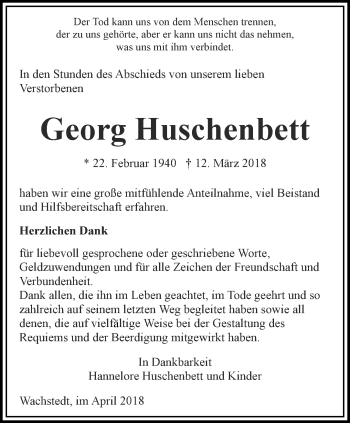 Der Tod kann uns von dem Menschen trennen,
der zu uns gehörte, aber er kann uns nicht das nehmen,
was uns mit ihm verbindet.

In den Stunden des Abschieds von unserem lieben Verstorbenen

Georg Huschenbett

* 22. Februar 1940 † 12. März 2018

haben wir eine große mitfühlende Anteilnahme, viel Beistand und Hilfsbereitschaft erfahren.

Herzlichen Dank

für liebevoll gesprochene oder geschriebene Worte, Geldzuwendungen und für alle Zeichen der Freundschaft und Verbundenheit.
Dank allen, die ihn im Leben geachtet, im Tode geehrt und so zahlreich auf seinem letzten Weg begleitet haben sowie all denen, die auf vielfältige Weise bei der Gestaltung des Requiems und der Beerdigung mitgewirkt haben.

In Dankbarkeit
Hannelore Huschenbett und Kinder

Wachstedt, im April 2018